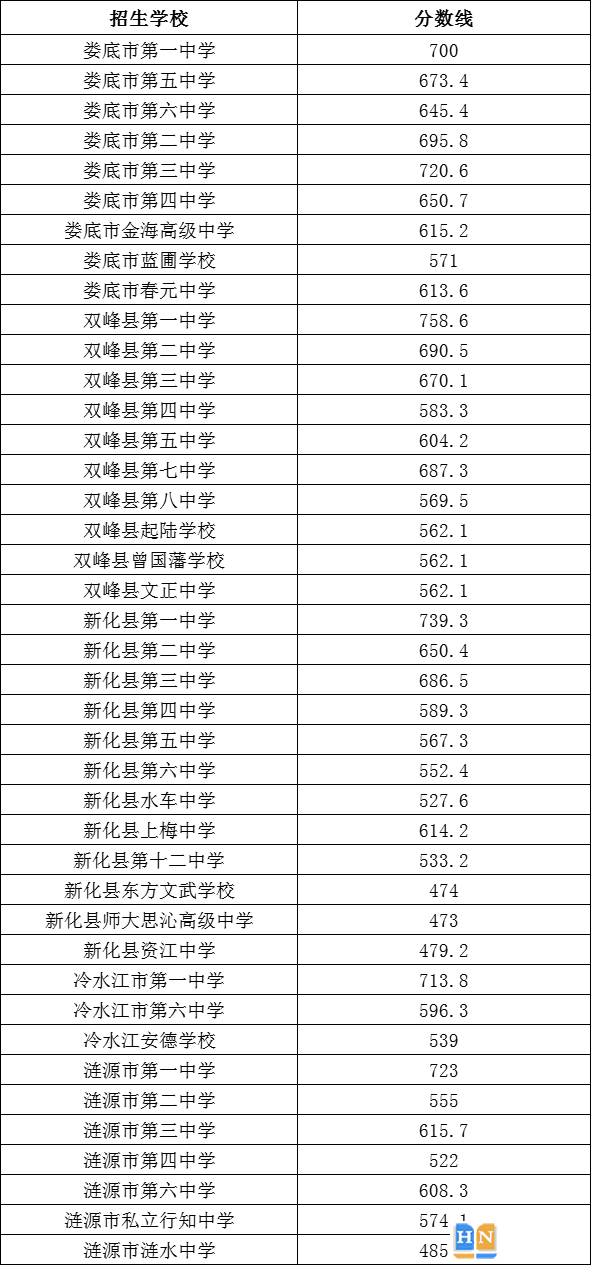 | 招生学校 | 分数线 |
|---|---|
| 娄底市第一中学 | 700 |
| 娄底市第五中学 | 673.4 |
| 娄底市第六中学 | 645.4 |
| 娄底市第二中学 | 695.8 |
| 娄底市第三中学 | 720.6 |
| 娄底市第四中学 | 650.7 |
| 娄底市金海高级中学 | 615.2 |
| 娄底市蓝圃学校 | 571 |
| 娄底市春元中学 | 613.6 |
| 双峰县第一中学 | 758.6 |
| 双峰县第二中学 | 690.5 |
| 双峰县第三中学 | 670.1 |
| 双峰县第四中学 | 583.3 |
| 双峰县第五中学 | 604.2 |
| 双峰县第七中学 | 687.3 |
| 双峰县第八中学 | 569.5 |
| 双峰县起陆学校 | 562.1 |
| 双峰县曾国藩学校 | 562.1 |
| 双峰县文正中学 | 562.1 |
| 新化县第一中学 | 739.3 |
| 新化县第二中学 | 650.4 |
| 新化县第三中学 | 686.5 |
| 新化县第四中学 | 589.3 |
| 新化县第五中学 | 567.3 |
| 新化县第六中学 | 552.4 |
| 新化县水车中学 | 527.6 |
| 新化县上梅中学 | 614.2 |
| 新化县第十二中学 | 533.2 |
| 新化县东方文武学校 | 474 |
| 新化县师大思沁高级中学 | 473 |
| 新化县资江中学 | 479.2 |
| 冷水江市第一中学 | 713.8 |
| 冷水江市第六中学 | 596.3 |
| 冷水江安德学校 | 539 |
| 涟源市第一中学 | 723 |
| 涟源市第二中学 | 555 |
| 涟源市第三中学 | 615.7 |
| 涟源市第四中学 | 522 |
| 涟源市第六中学 | 608.3 |
| 涟源市私立行知中学 | 574.1 |
| 涟源市涟水中学 | 485 |

HN